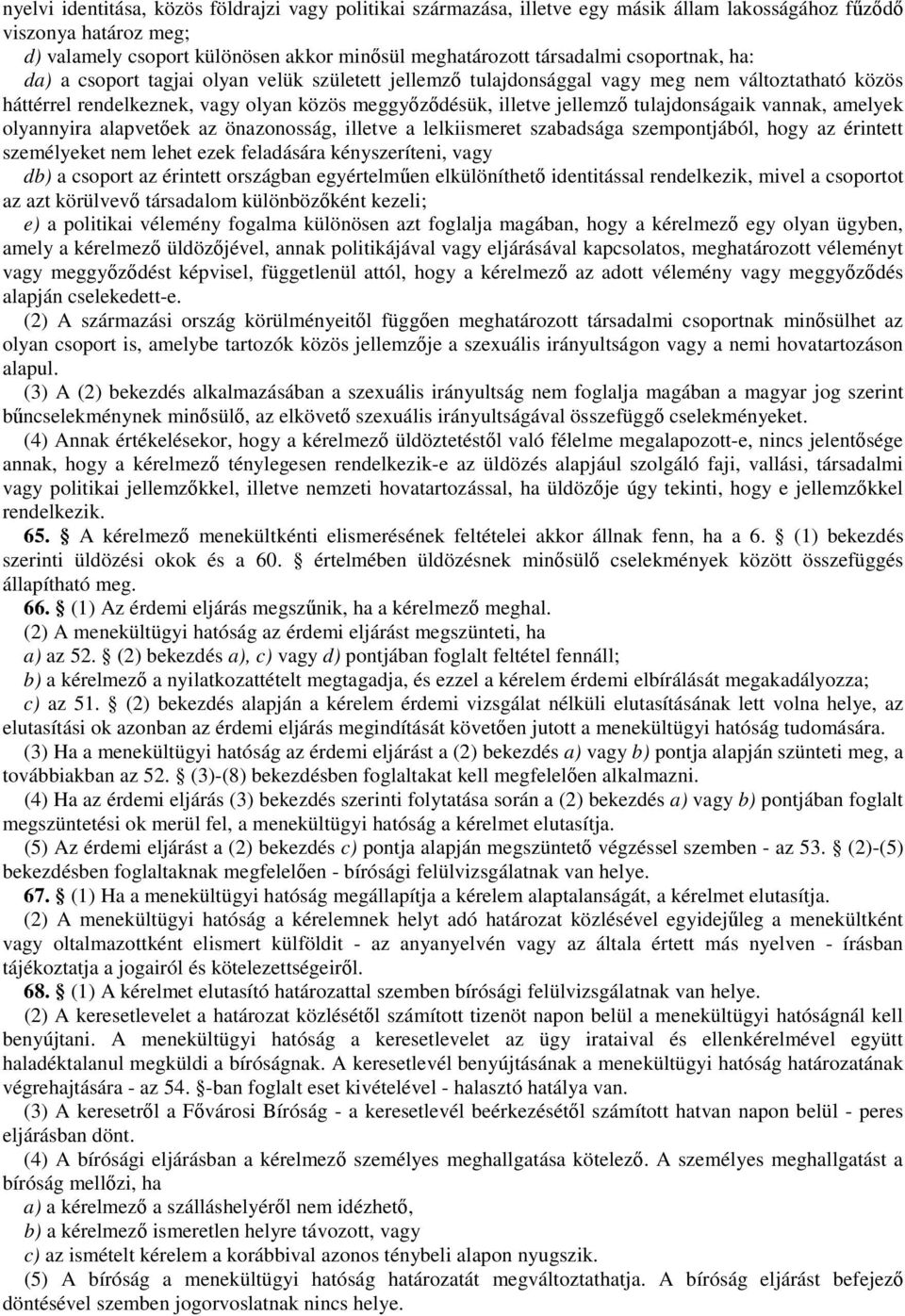 nyelvi identitása, közös földrajzi vagy politikai származása, illetve egy másik állam lakosságához fűződő viszonya határoz meg;
d) valamely csoport különösen akkor minősül meghatározott társadalmi csoportnak, ha:
da) a csoport tagjai olyan velük született jellemző tulajdonsággal vagy meg nem változtatható közös háttérrel rendelkeznek, vagy olyan közös meggyőződésük, illetve jellemző tulajdonságaik vannak, amelyek olyannyira alapvetőek az önazonosság, illetve a lelkiismeret szabadsága szempontjából, hogy az érintett személyeket nem lehet ezek feladására kényszeríteni, vagy
db) a csoport az érintett országban egyértelműen elkülöníthető identitással rendelkezik, mivel a csoportot az azt körülvevő társadalom különbözőként kezeli;
e) a politikai vélemény fogalma különösen azt foglalja magában, hogy a kérelmező egy olyan ügyben, amely a kérelmező üldözőjével, annak politikájával vagy eljárásával kapcsolatos, meghatározott véleményt vagy meggyőződést képvisel, függetlenül attól, hogy a kérelmező az adott vélemény vagy meggyőződés alapján cselekedett-e.
(2) A származási ország körülményeitől függően meghatározott társadalmi csoportnak minősülhet az olyan csoport is, amelybe tartozók közös jellemzője a szexuális irányultságon vagy a nemi hovatartozáson alapul.
(3) A (2) bekezdés alkalmazásában a szexuális irányultság nem foglalja magában a magyar jog szerint bűncselekménynek minősülő, az elkövető szexuális irányultságával összefüggő cselekményeket.
(4) Annak értékelésekor, hogy a kérelmező üldöztetéstől való félelme megalapozott-e, nincs jelentősége annak, hogy a kérelmező ténylegesen rendelkezik-e az üldözés alapjául szolgáló faji, vallási, társadalmi vagy politikai jellemzőkkel, illetve nemzeti hovatartozással, ha üldözője úgy tekinti, hogy e jellemzőkkel rendelkezik.
65. § A kérelmező menekültkénti elismerésének feltételei akkor állnak fenn, ha a 6. § (1) bekezdés szerinti üldözési okok és a 60. § értelmében üldözésnek minősülő cselekmények között összefüggés állapítható meg.
66. § (1) Az érdemi eljárás megszűnik, ha a kérelmező meghal.
(2) A menekültügyi hatóság az érdemi eljárást megszünteti, ha
a) az 52. § (2) bekezdés a), c) vagy d) pontjában foglalt feltétel fennáll;
b) a kérelmező a nyilatkozattételt megtagadja, és ezzel a kérelem érdemi elbírálását megakadályozza;
c) az 51. § (2) bekezdés alapján a kérelem érdemi vizsgálat nélküli elutasításának lett volna helye, az elutasítási ok azonban az érdemi eljárás megindítását követően jutott a menekültügyi hatóság tudomására.
(3) Ha a menekültügyi hatóság az érdemi eljárást a (2) bekezdés a) vagy b) pontja alapján szünteti meg, a továbbiakban az 52. § (3)-(8) bekezdésben foglaltakat kell megfelelően alkalmazni.
(4) Ha az érdemi eljárás (3) bekezdés szerinti folytatása során a (2) bekezdés a) vagy b) pontjában foglalt megszüntetési ok merül fel, a menekültügyi hatóság a kérelmet elutasítja.
(5) Az érdemi eljárást a (2) bekezdés c) pontja alapján megszüntető végzéssel szemben - az 53. § (2)-(5) bekezdésben foglaltaknak megfelelően - bírósági felülvizsgálatnak van helye.
67. § (1) Ha a menekültügyi hatóság megállapítja a kérelem alaptalanságát, a kérelmet elutasítja.
(2) A menekültügyi hatóság a kérelemnek helyt adó határozat közlésével egyidejűleg a menekültként vagy oltalmazottként elismert külföldit - az anyanyelvén vagy az általa értett más nyelven - írásban tájékoztatja a jogairól és kötelezettségeiről.
68. § (1) A kérelmet elutasító határozattal szemben bírósági felülvizsgálatnak van helye.
(2) A keresetlevelet a határozat közlésétől számított tizenöt napon belül a menekültügyi hatóságnál kell benyújtani. A menekültügyi hatóság a keresetlevelet az ügy irataival és ellenkérelmével együtt haladéktalanul megküldi a bíróságnak. A keresetlevél benyújtásának a menekültügyi hatóság határozatának végrehajtására - az 54. §-ban foglalt eset kivételével - halasztó hatálya van.
(3) A keresetről a Fővárosi Bíróság - a keresetlevél beérkezésétől számított hatvan napon belül - peres eljárásban dönt.
(4) A bírósági eljárásban a kérelmező személyes meghallgatása kötelező. A személyes meghallgatást a bíróság mellőzi, ha
a) a kérelmező a szálláshelyéről nem idézhető,
b) a kérelmező ismeretlen helyre távozott, vagy
c) az ismételt kérelem a korábbival azonos ténybeli alapon nyugszik.
(5) A bíróság a menekültügyi hatóság határozatát megváltoztathatja. A bíróság eljárást befejező döntésével szemben jogorvoslatnak nincs helye.